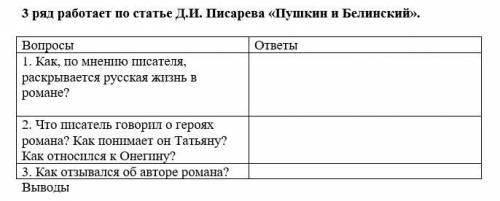 3 ряд работает по статье Д.И. Писарева «Пушкин и Белинский».

| Вопросы | Ответы |
|---|---|
| 1. Как, по мнению писателя, раскрывается русская жизнь в романе? | |
| 2. Что писатель говорил о героях романа? Как понимает он Татьяну? Как относился к Онегину? | |
| 3. Как отзывался об авторе романа? | |

Выводы